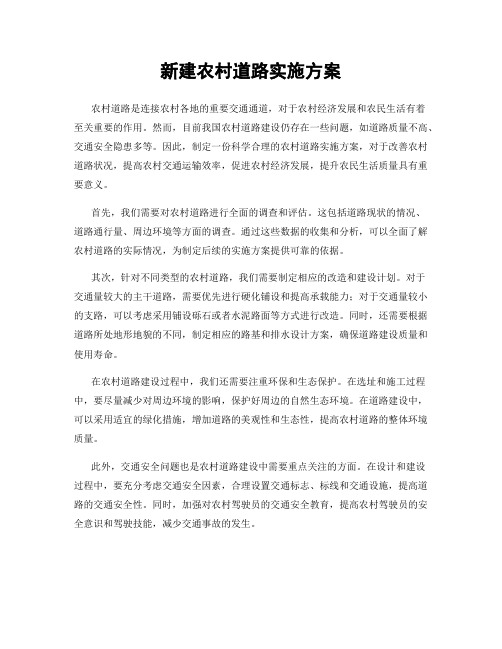 新建农村道路实施方案

农村道路是连接农村各地的重要交通通道，对于农村经济发展和农民生活有着至关重要的作用。然而，目前我国农村道路建设仍存在一些问题，如道路质量不高、交通安全隐患多等。因此，制定一份科学合理的农村道路实施方案，对于改善农村道路状况，提高农村交通运输效率，促进农村经济发展，提升农民生活质量具有重要意义。

首先，我们需要对农村道路进行全面的调查和评估。这包括道路现状的情况、道路通行量、周边环境等方面的调查。通过这些数据的收集和分析，可以全面了解农村道路的实际情况，为制定后续的实施方案提供可靠的依据。

其次，针对不同类型的农村道路，我们需要制定相应的改造和建设计划。对于交通量较大的主干道路，需要优先进行硬化铺设和提高承载能力；对于交通量较小的支路，可以考虑采用铺设砾石或者水泥路面等方式进行改造。同时，还需要根据道路所处地形地貌的不同，制定相应的路基和排水设计方案，确保道路建设质量和使用寿命。

在农村道路建设过程中，我们还需要注重环保和生态保护。在选址和施工过程中，要尽量减少对周边环境的影响，保护好周边的自然生态环境。在道路建设中，可以采用适宜的绿化措施，增加道路的美观性和生态性，提高农村道路的整体环境质量。

此外，交通安全问题也是农村道路建设中需要重点关注的方面。在设计和建设过程中，要充分考虑交通安全因素，合理设置交通标志、标线和交通设施，提高道路的交通安全性。同时，加强对农村驾驶员的交通安全教育，提高农村驾驶员的安全意识和驾驶技能，减少交通事故的发生。